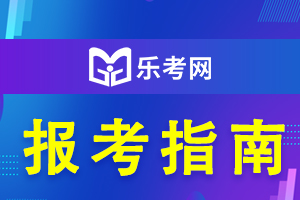 乐考网

报考指南